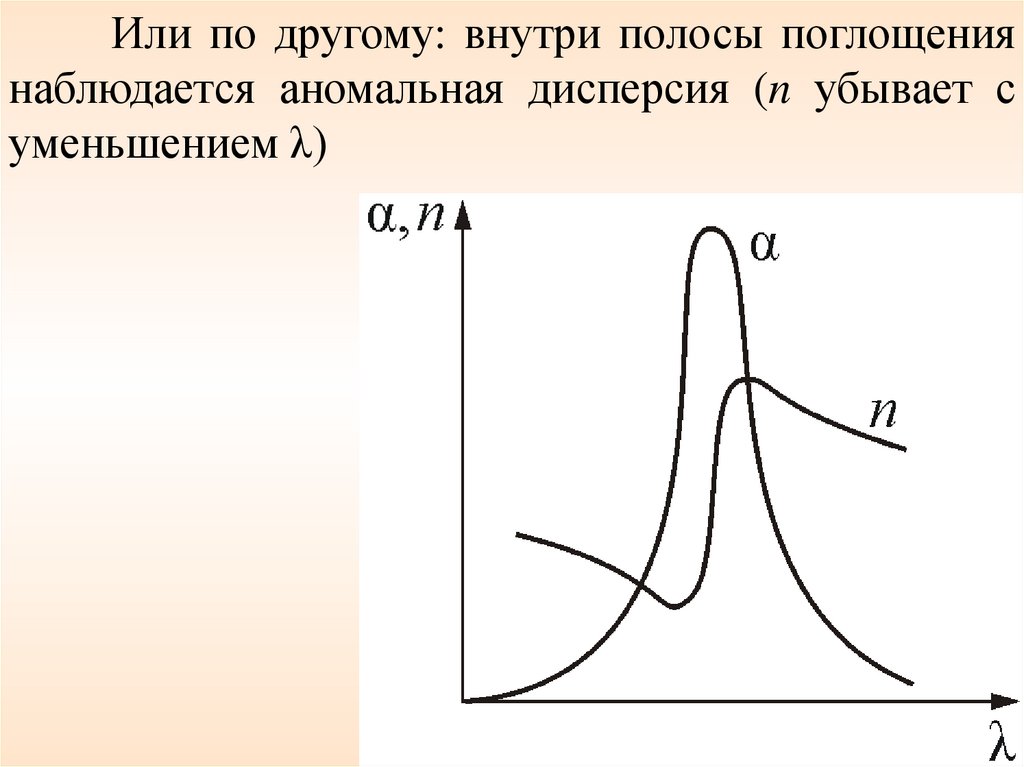 Или по другому: внутри полосы поглощения наблюдается аномальная дисперсия (n убывает с уменьшением λ)

α, n

α

n

λ